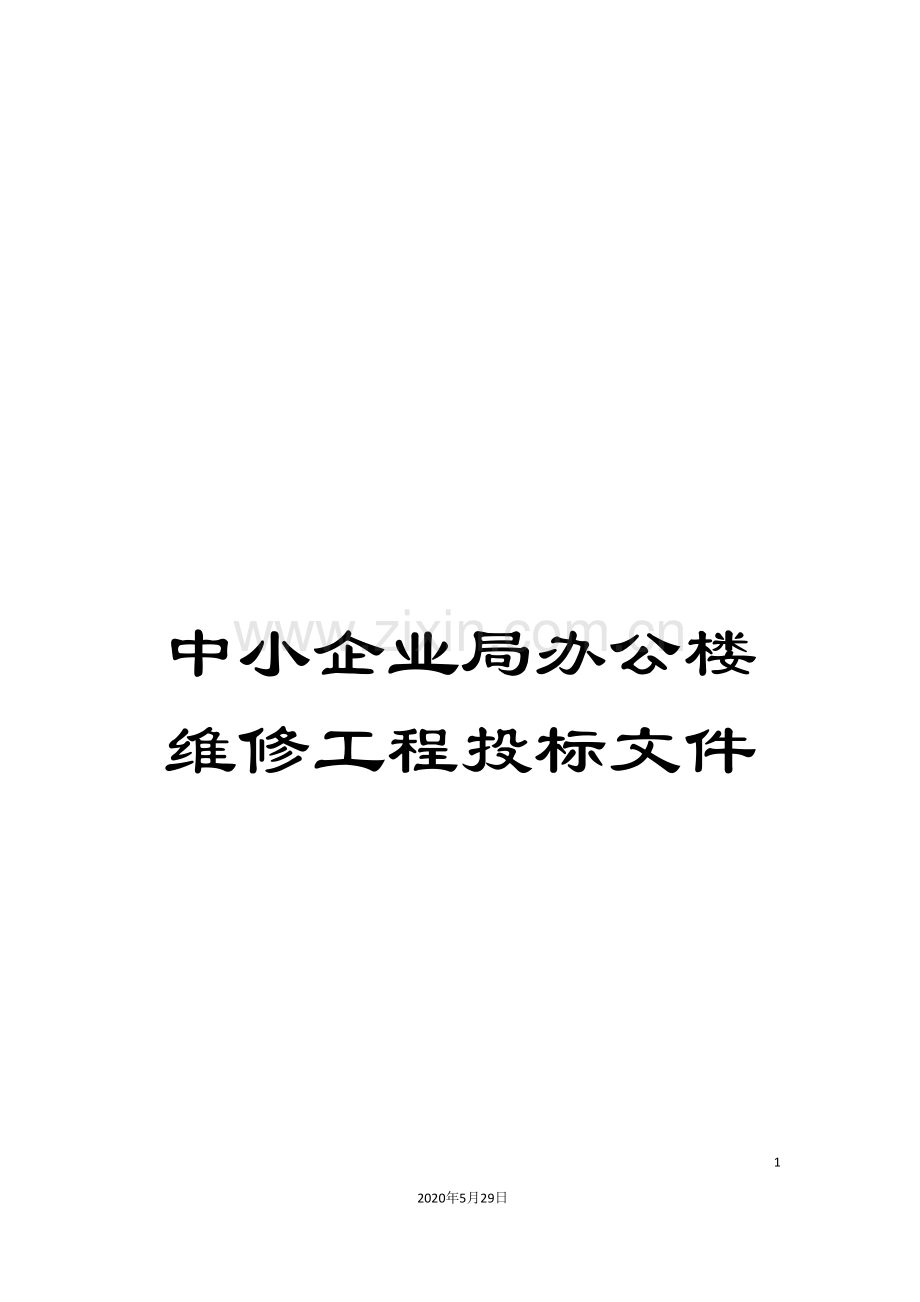 www.zixin.com.cn

中小企业局办公楼维修工程投标文件

1

2020年5月29日